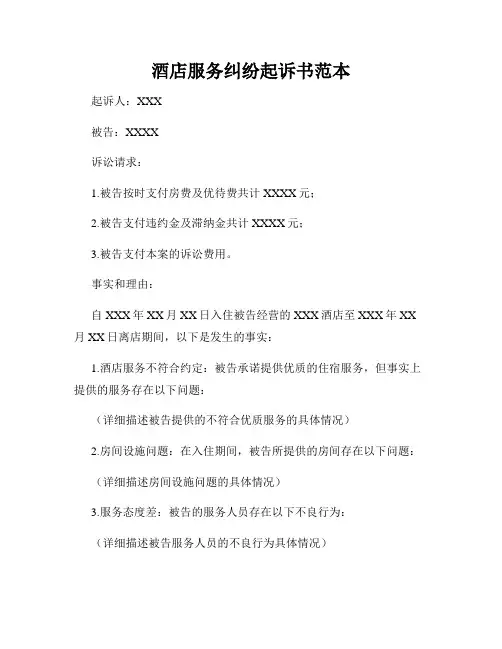 酒店服务纠纷起诉书范本

起诉人：XXX

被告：XXXX

诉讼请求：

1.被告按时支付房费及优待费共计 XXXX 元；

2.被告支付违约金及滞纳金共计 XXXX 元；

3.被告支付本案的诉讼费用。

事实和理由：

自 XXX 年 XX 月 XX 日入住被告经营的 XXX 酒店至 XXX 年 XX 月 XX 日离店期间，以下是发生的事实：

1.酒店服务不符合约定：被告承诺提供优质的住宿服务，但事实上提供的服务存在以下问题：

（详细描述被告提供的不符合优质服务的具体情况）

2.房间设施问题：在入住期间，被告所提供的房间存在以下问题：

（详细描述房间设施问题的具体情况）

3.服务态度差：被告的服务人员存在以下不良行为：

（详细描述被告服务人员的不良行为具体情况）